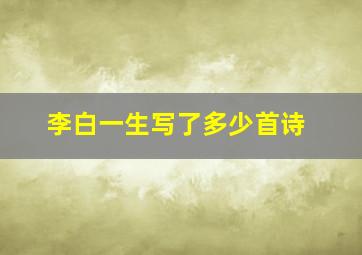 李白一生写了多少首诗